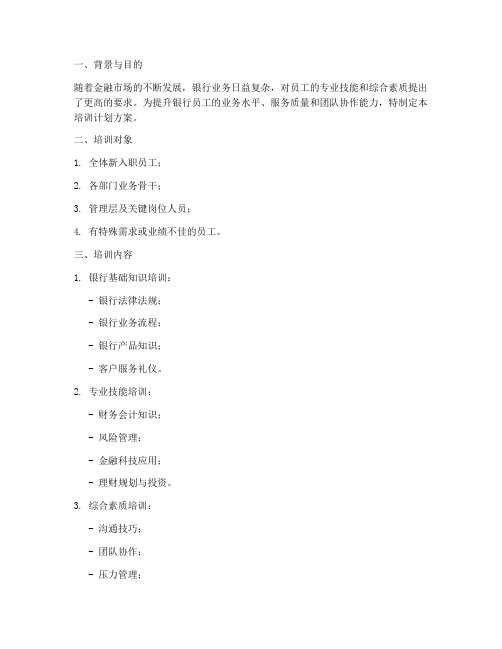 一、背景与目的

随着金融市场的不断发展，银行业务日益复杂，对员工的专业技能和综合素质提出了更高的要求。为提升银行员工的业务水平、服务质量和团队协作能力，特制定本培训计划方案。

二、培训对象

1. 全体新入职员工；

2. 各部门业务骨干；

3. 管理层及关键岗位人员；

4. 有特殊需求或业绩不佳的员工。

三、培训内容

1. 银行基础知识培训：

- 银行法律法规；

- 银行业务流程；

- 银行产品知识；

- 客户服务礼仪。

2. 专业技能培训：

- 财务会计知识；

- 风险管理；

- 金融科技应用；

- 理财规划与投资。

3. 综合素质培训：

- 沟通技巧；

- 团队协作；

- 压力管理；